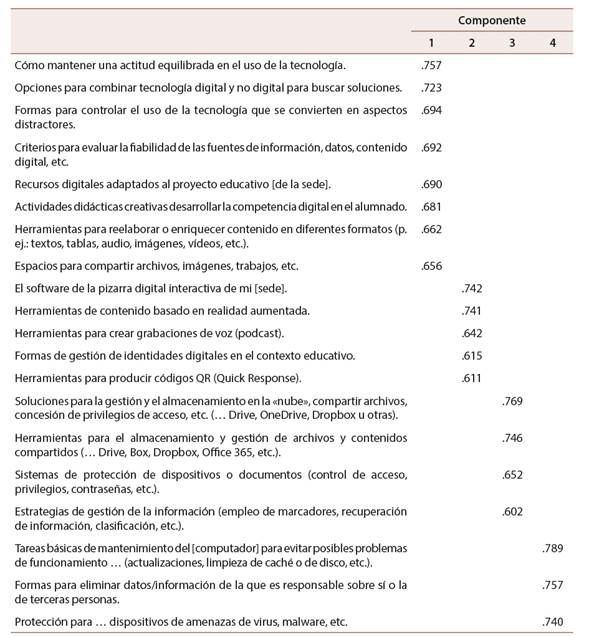 | | Componente | | | |
|---|---|---|---|---|
| | 1 | 2 | 3 | 4 |
| Cómo mantener una actitud equilibrada en el uso de la tecnología. | .757 | | | |
| Opciones para combinar tecnología digital y no digital para buscar soluciones. | .723 | | | |
| Formas para controlar el uso de la tecnología que se convierten en aspectos distractores. | .694 | | | |
| Criterios para evaluar la fiabilidad de las fuentes de información, datos, contenido digital, etc. | .692 | | | |
| Recursos digitales adaptados al proyecto educativo [de la sede]. | .690 | | | |
| Actividades didácticas creativas desarrollar la competencia digital en el alumnado. | .681 | | | |
| Herramientas para reelaborar o enriquecer contenido en diferentes formatos (p. ej.: textos, tablas, audio, imágenes, vídeos, etc.). | .662 | | | |
| Espacios para compartir archivos, imágenes, trabajos, etc. | .656 | | | |
| El software de la pizarra digital interactiva de mi [sede]. | | .742 | | |
| Herramientas de contenido basado en realidad aumentada. | | .741 | | |
| Herramientas para crear grabaciones de voz (podcast). | | .642 | | |
| Formas de gestión de identidades digitales en el contexto educativo. | | .615 | | |
| Herramientas para producir códigos QR (Quick Response). | | .611 | | |
| Soluciones para la gestión y el almacenamiento en la «nube», compartir archivos, concesión de privilegios de acceso, etc. (… Drive, OneDrive, Dropbox u otras). | | | .769 | |
| Herramientas para el almacenamiento y gestión de archivos y contenidos compartidos (… Drive, Box, Dropbox, Office 365, etc.). | | | .746 | |
| Sistemas de protección de dispositivos o documentos (control de acceso, privilegios, contraseñas, etc.). | | | .652 | |
| Estrategias de gestión de la información (empleo de marcadores, recuperación de información, clasificación, etc.). | | | .602 | |
| Tareas básicas de mantenimiento del [computador] para evitar posibles problemas de funcionamiento … (actualizaciones, limpieza de caché o de disco, etc.). | | | | .789 |
| Formas para eliminar datos/información de la que es responsable sobre sí o la de terceras personas. | | | | .757 |
| Protección para … dispositivos de amenazas de virus, malware, etc. | | | | .740 |